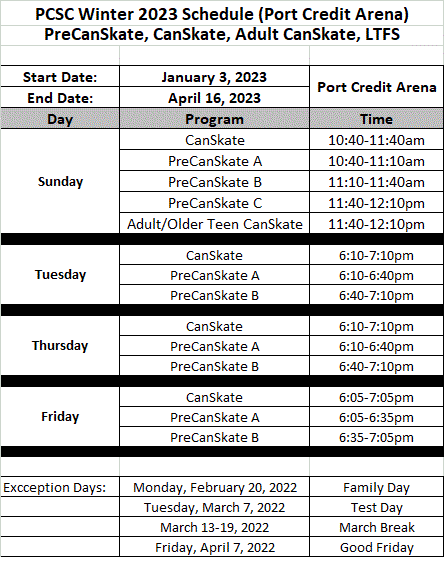 PCSC Winter 2023 Schedule (Port Credit Arena)
PreCanSkate, CanSkate, Adult CanSkate, LTFS

| Start Date: | January 3, 2023 | Port Credit Arena |
|---|---|---|
| End Date: | April 16, 2023 | |
| Day | Program | Time |
| Sunday | CanSkate | 10:40-11:40am |
| | PreCanSkate A | 10:40-11:10am |
| | PreCanSkate B | 11:10-11:40am |
| | PreCanSkate C | 11:40-12:10pm |
| | Adult/Older Teen CanSkate | 11:40-12:10pm |
| Tuesday | CanSkate | 6:10-7:10pm |
| | PreCanSkate A | 6:10-6:40pm |
| | PreCanSkate B | 6:40-7:10pm |
| Thursday | CanSkate | 6:10-7:10pm |
| | PreCanSkate A | 6:10-6:40pm |
| | PreCanSkate B | 6:40-7:10pm |
| Friday | CanSkate | 6:05-7:05pm |
| | PreCanSkate A | 6:05-6:35pm |
| | PreCanSkate B | 6:35-7:05pm |

| Excception Days: | Monday, February 20, 2022 | Family Day |
|---|---|---|
| | Tuesday, March 7, 2022 | Test Day |
| | March 13-19, 2022 | March Break |
| | Friday, April 7, 2022 | Good Friday |